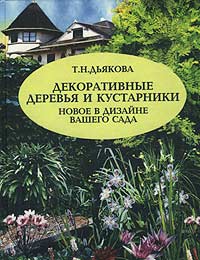 Т.Н.ДЬЯКОВА

ДЕКОРАТИВНЫЕ ДЕРЕВЬЯ И КУСТАРНИКИ

НОВОЕ В ДИЗАЙНЕ ВАШЕГО САДА